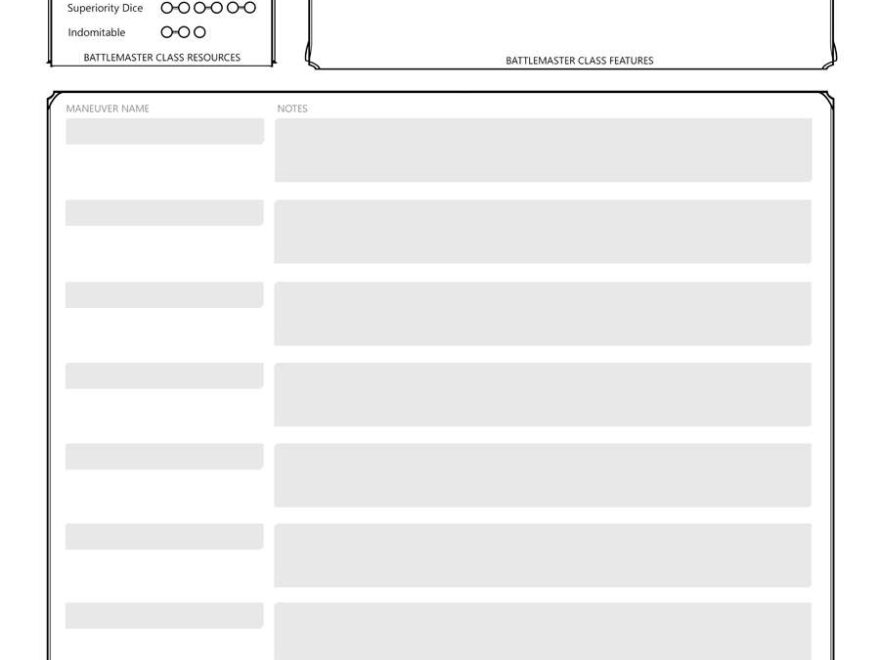 Superiority Dice
Indomitable
BATTLEMASTER CLASS RESOURCES

BATTLEMASTER CLASS FEATURES

MANEUVER NAME
NOTES